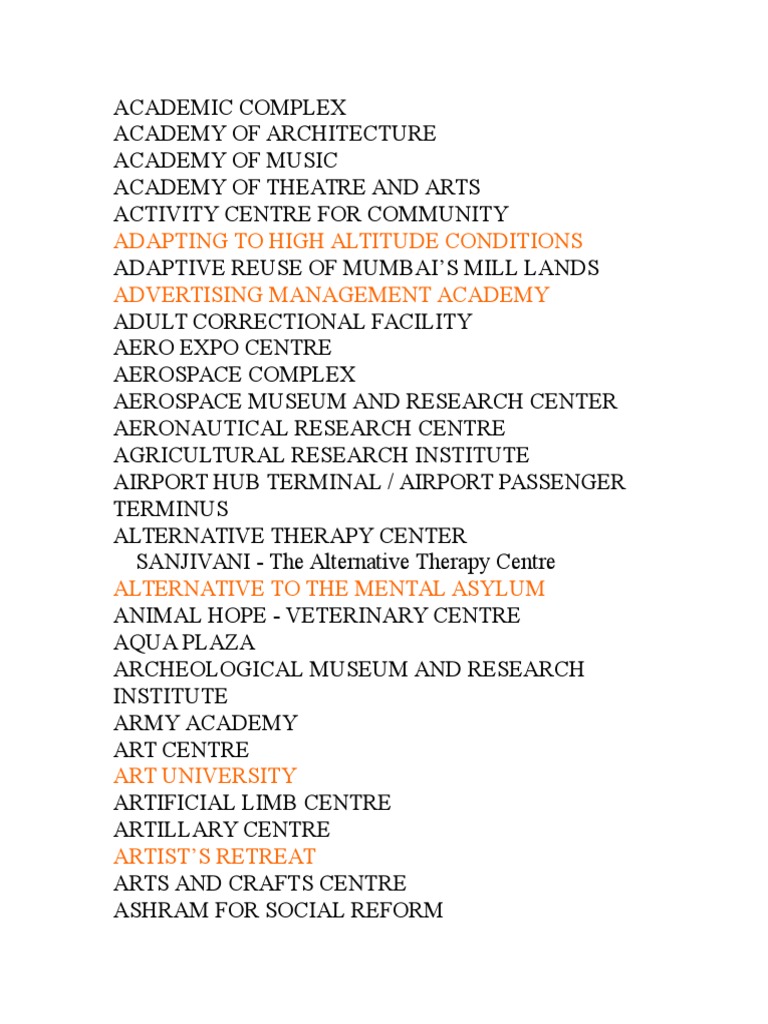 ACADEMIC COMPLEX
ACADEMY OF ARCHITECTURE
ACADEMY OF MUSIC
ACADEMY OF THEATRE AND ARTS
ACTIVITY CENTRE FOR COMMUNITY
ADAPTING TO HIGH ALTITUDE CONDITIONS
ADAPTIVE REUSE OF MUMBAI'S MILL LANDS
ADVERTISING MANAGEMENT ACADEMY
ADULT CORRECTIONAL FACILITY
AERO EXPO CENTRE
AEROSPACE COMPLEX
AEROSPACE MUSEUM AND RESEARCH CENTER
AERONAUTICAL RESEARCH CENTRE
AGRICULTURAL RESEARCH INSTITUTE
AIRPORT HUB TERMINAL / AIRPORT PASSENGER TERMINUS
ALTERNATIVE THERAPY CENTER
SANJIVANI - The Alternative Therapy Centre
ALTERNATIVE TO THE MENTAL ASYLUM
ANIMAL HOPE - VETERINARY CENTRE
AQUA PLAZA
ARCHEOLOGICAL MUSEUM AND RESEARCH INSTITUTE
ARMY ACADEMY
ART CENTRE
ART UNIVERSITY
ARTIFICIAL LIMB CENTRE
ARTILLARY CENTRE
ARTIST'S RETREAT
ARTS AND CRAFTS CENTRE
ASHRAM FOR SOCIAL REFORM